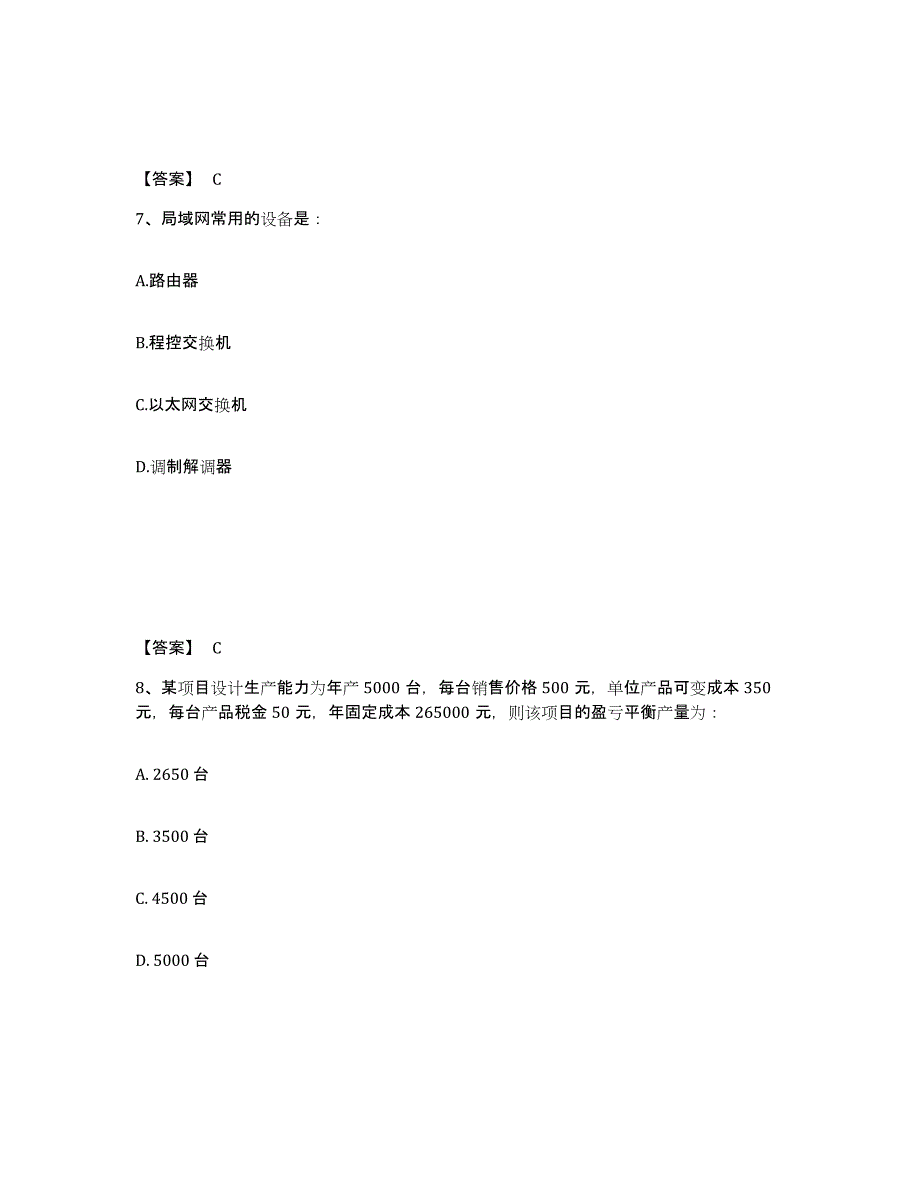 【答案】 C

7、局域网常用的设备是：

A.路由器

B.程控交换机

C.以太网交换机

D.调制解调器

【答案】 C

8、某项目设计生产能力为年产 5000 台，每台销售价格 500 元，单位产品可变成本 350 元，每台产品税金 50 元，年固定成本 265000 元，则该项目的盈亏平衡产量为：

A. 2650 台

B. 3500 台

C. 4500 台

D. 5000 台